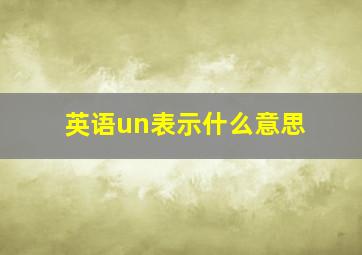 英语un表示什么意思